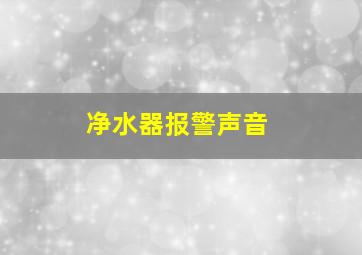 净水器报警声音